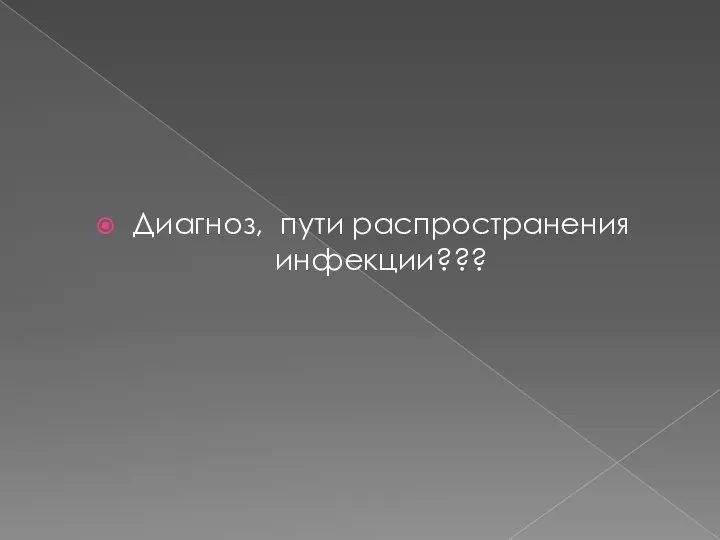 Диагноз,  пути распространения инфекции???